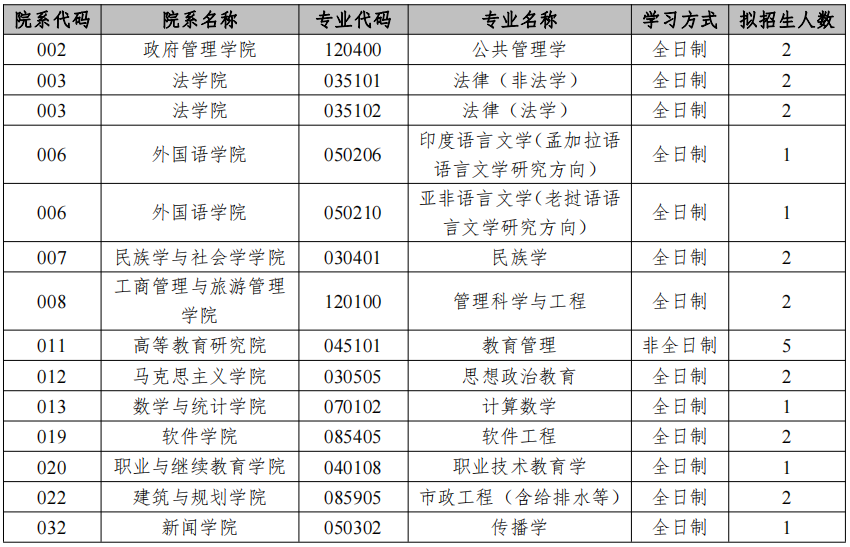 | 院系代码 | 院系名称 | 专业代码 | 专业名称 | 学习方式 | 拟招生人数 |
|---|---|---|---|---|---|
| 002 | 政府管理学院 | 120400 | 公共管理学 | 全日制 | 2 |
| 003 | 法学院 | 035101 | 法律（非法学） | 全日制 | 2 |
| 003 | 法学院 | 035102 | 法律（法学） | 全日制 | 2 |
| 006 | 外国语学院 | 050206 | 印度语言文学(孟加拉语语言文学研究方向) | 全日制 | 1 |
| 006 | 外国语学院 | 050210 | 亚非语言文学(老挝语语言文学研究方向) | 全日制 | 1 |
| 007 | 民族学与社会学学院 | 030401 | 民族学 | 全日制 | 2 |
| 008 | 工商管理与旅游管理学院 | 120100 | 管理科学与工程 | 全日制 | 2 |
| 011 | 高等教育研究院 | 045101 | 教育管理 | 非全日制 | 5 |
| 012 | 马克思主义学院 | 030505 | 思想政治教育 | 全日制 | 2 |
| 013 | 数学与统计学院 | 070102 | 计算数学 | 全日制 | 1 |
| 019 | 软件学院 | 085405 | 软件工程 | 全日制 | 2 |
| 020 | 职业与继续教育学院 | 040108 | 职业技术教育学 | 全日制 | 1 |
| 022 | 建筑与规划学院 | 085905 | 市政工程（含给排水等） | 全日制 | 2 |
| 032 | 新闻学院 | 050302 | 传播学 | 全日制 | 1 |